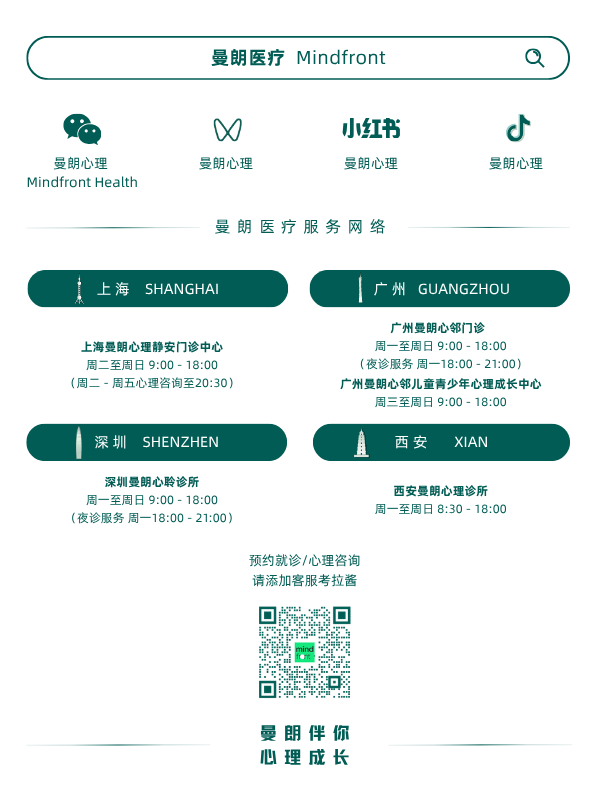 曼朗医疗 Mindfront

曼朗心理
Mindfront Health

曼朗心理

小红书
曼朗心理

曼朗心理

曼朗医疗服务网络

上海 SHANGHAI

上海曼朗心理静安门诊中心
周二至周日 9:00 - 18:00
（周二 - 周五心理咨询至20:30）

广州 GUANGZHOU

广州曼朗心邻门诊
周一至周日 9:00 - 18:00
（夜诊服务 周一18:00 - 21:00）
广州曼朗心邻儿童青少年心理成长中心
周三至周日 9:00 - 18:00

深圳 SHENZHEN

深圳曼朗心聆诊所
周一至周日 9:00 - 18:00
（夜诊服务 周一18:00 - 21:00）

西安 XIAN

西安曼朗心理诊所
周一至周日 8:30 - 18:00

预约就诊/心理咨询
请添加客服考拉酱

曼朗伴你
心理成长